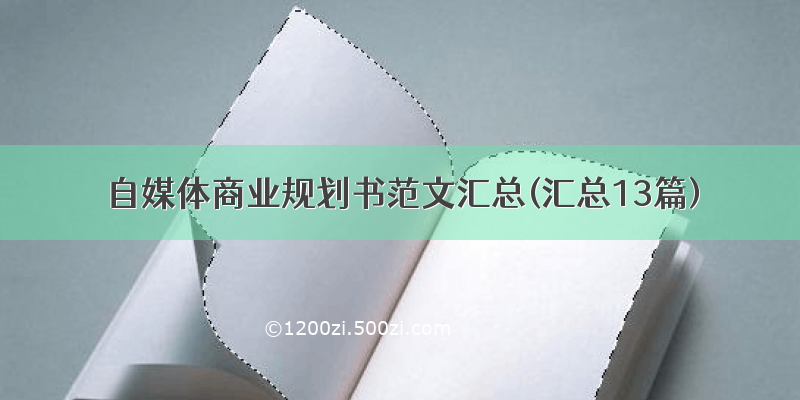 自媒体商业规划书范文汇总(汇总13篇)

©1200zi.500zi.com